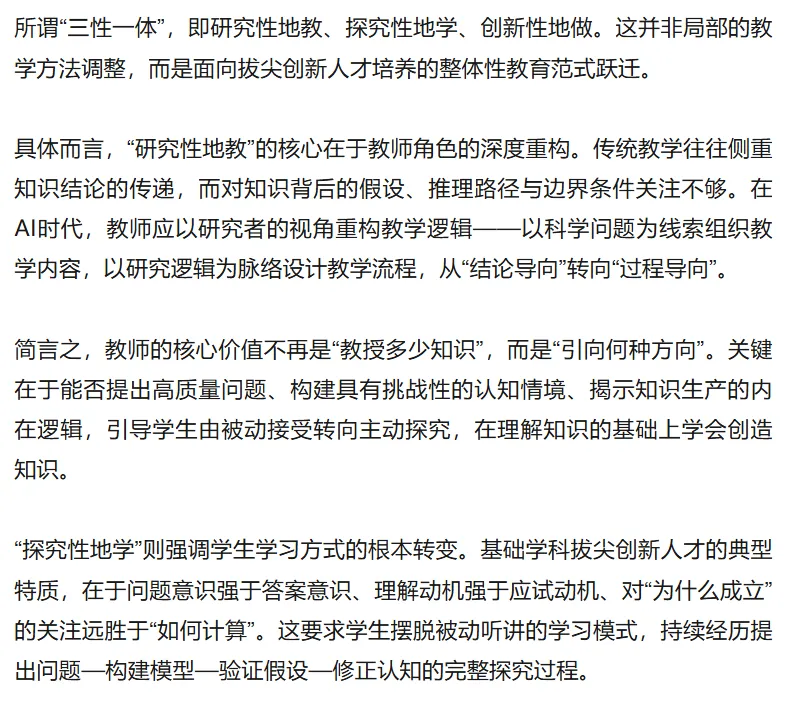 所谓“三性一体”，即研究性地教、探究性地学、创新性地做。这并非局部的教学方法调整，而是面向拔尖创新人才培养的整体性教育范式跃迁。

具体而言，“研究性地教”的核心在于教师角色的深度重构。传统教学往往侧重知识结论的传递，而对知识背后的假设、推理路径与边界条件关注不够。在AI时代，教师应以研究者的视角重构教学逻辑——以科学问题为线索组织教学内容，以研究逻辑为脉络设计教学流程，从“结论导向”转向“过程导向”。

简言之，教师的核心价值不再是“教授多少知识”，而是“引向何种方向”。关键在于能否提出高质量问题、构建具有挑战性的认知情境、揭示知识生产的内在逻辑，引导学生由被动接受转向主动探究，在理解知识的基础上学会创造知识。

“探究性地学”则强调学生学习方式的根本转变。基础学科拔尖创新人才的典型特质，在于问题意识强于答案意识、理解动机强于应试动机、对“为什么成立”的关注远胜于“如何计算”。这要求学生摆脱被动听讲的学习模式，持续经历提出问题—构建模型—验证假设—修正认知的完整探究过程。